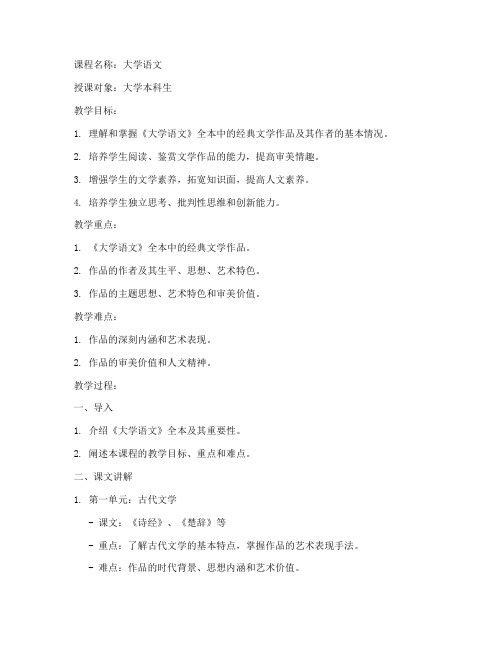 课程名称：大学语文

授课对象：大学本科生

教学目标：

1. 理解和掌握《大学语文》全本中的经典文学作品及其作者的基本情况。

2. 培养学生阅读、鉴赏文学作品的能力，提高审美情趣。

3. 增强学生的文学素养，拓宽知识面，提高人文素养。

4. 培养学生独立思考、批判性思维和创新能力。

教学重点：

1. 《大学语文》全本中的经典文学作品。

2. 作品的作者及其生平、思想、艺术特色。

3. 作品的主题思想、艺术特色和审美价值。

教学难点：

1. 作品的深刻内涵和艺术表现。

2. 作品的审美价值和人文精神。

教学过程：

一、导入

1. 介绍《大学语文》全本及其重要性。

2. 阐述本课程的教学目标、重点和难点。

二、课文讲解

1. 第一单元：古代文学

- 课文：《诗经》、《楚辞》等

- 重点：了解古代文学的基本特点，掌握作品的艺术表现手法。

- 难点：作品的时代背景、思想内涵和艺术价值。